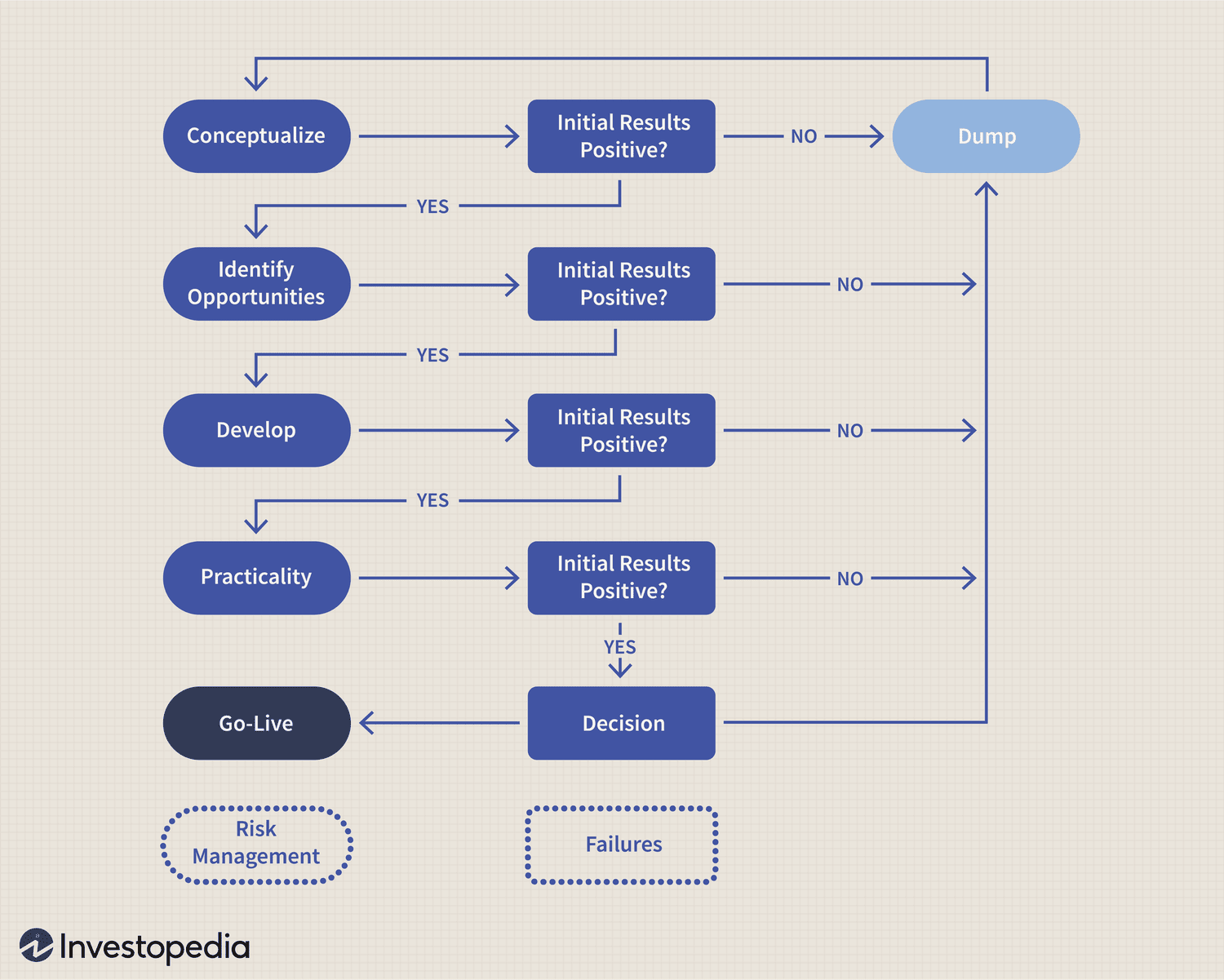 Conceptualize

Initial Results Positive?

NO

Dump

YES

Identify Opportunities

Initial Results Positive?

NO

YES

Develop

Initial Results Positive?

NO

YES

Practicality

Initial Results Positive?

NO

YES

Go-Live

Decision

Risk Management

Failures

Investopedia